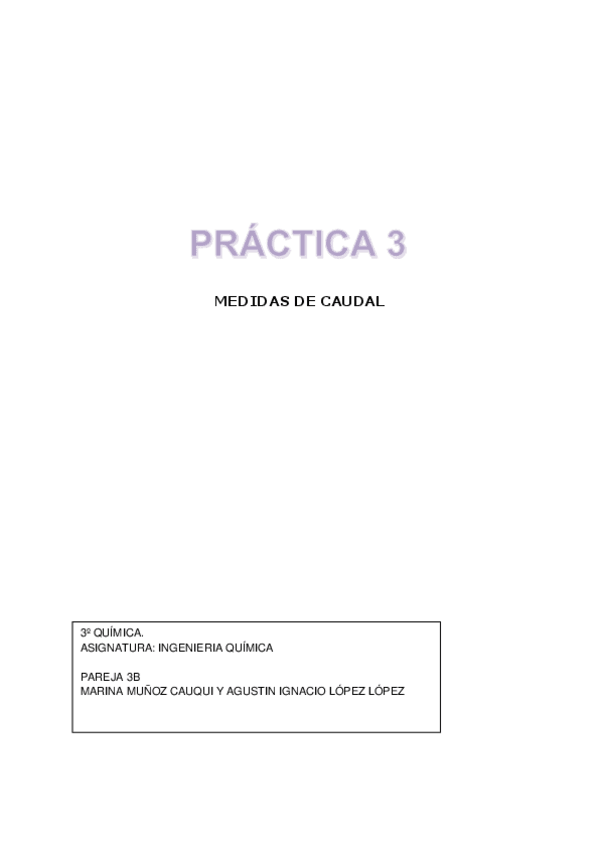 PRÁCTICA 3

MEDIDAS DE CAUDAL

3º QUÍMICA.
ASIGNATURA: INGENIERIA QUÍMICA

PAREJA 3B
MARINA MUÑOZ CAUQUI Y AGUSTIN IGNACIO LÓPEZ LÓPEZ